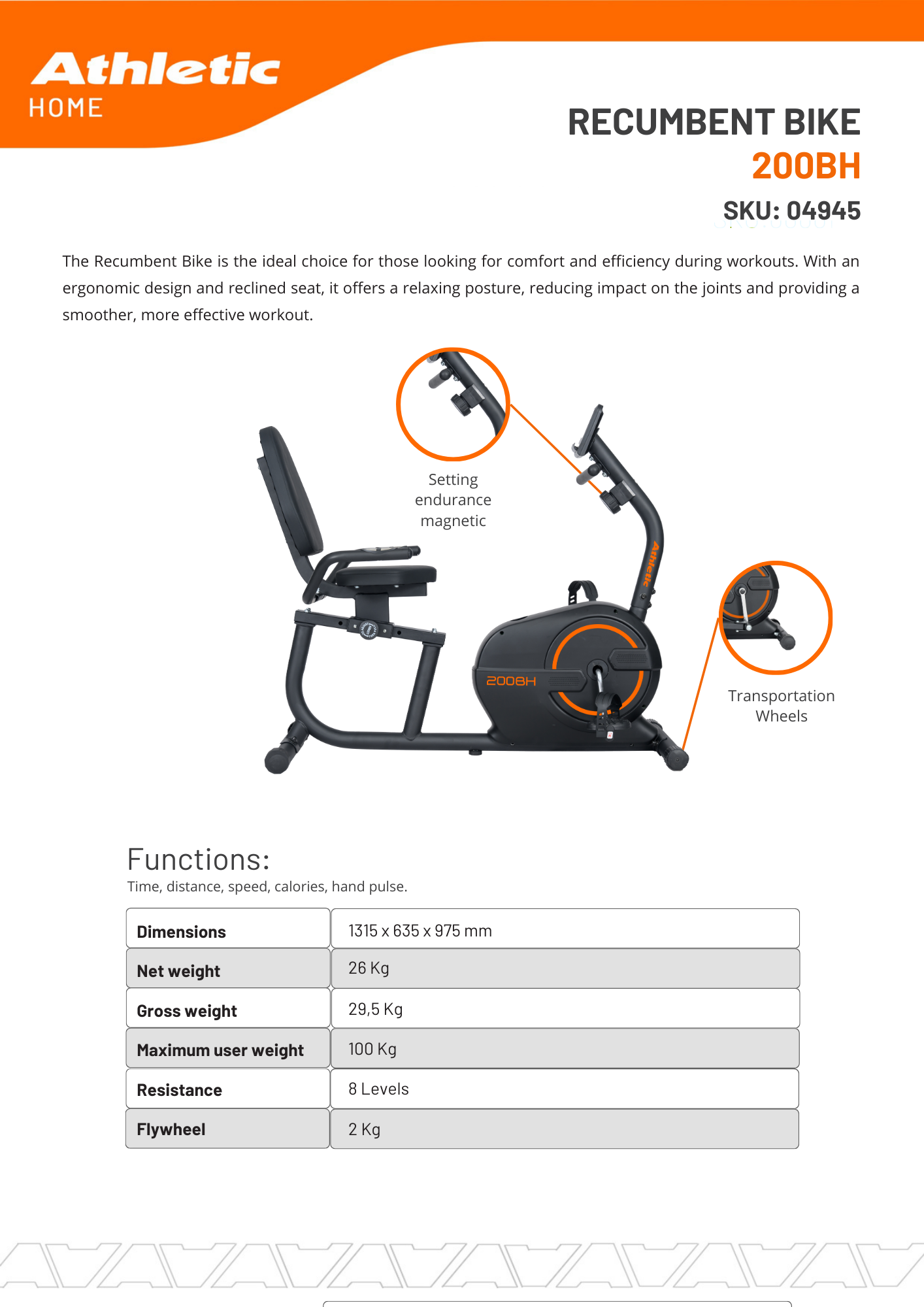 Athletic
HOME

RECUMBENT BIKE
200BH
SKU: 04945

The Recumbent Bike is the ideal choice for those looking for comfort and efficiency during workouts. With an ergonomic design and reclined seat, it offers a relaxing posture, reducing impact on the joints and providing a smoother, more effective workout.

Setting endurance magnetic

Athletic

200BH

Transportation Wheels

Functions:
Time, distance, speed, calories, hand pulse.

| Dimensions | 1315 x 635 x 975 mm |
|---|---|
| Net weight | 26 Kg |
| Gross weight | 29,5 Kg |
| Maximum user weight | 100 Kg |
| Resistance | 8 Levels |
| Flywheel | 2 Kg |